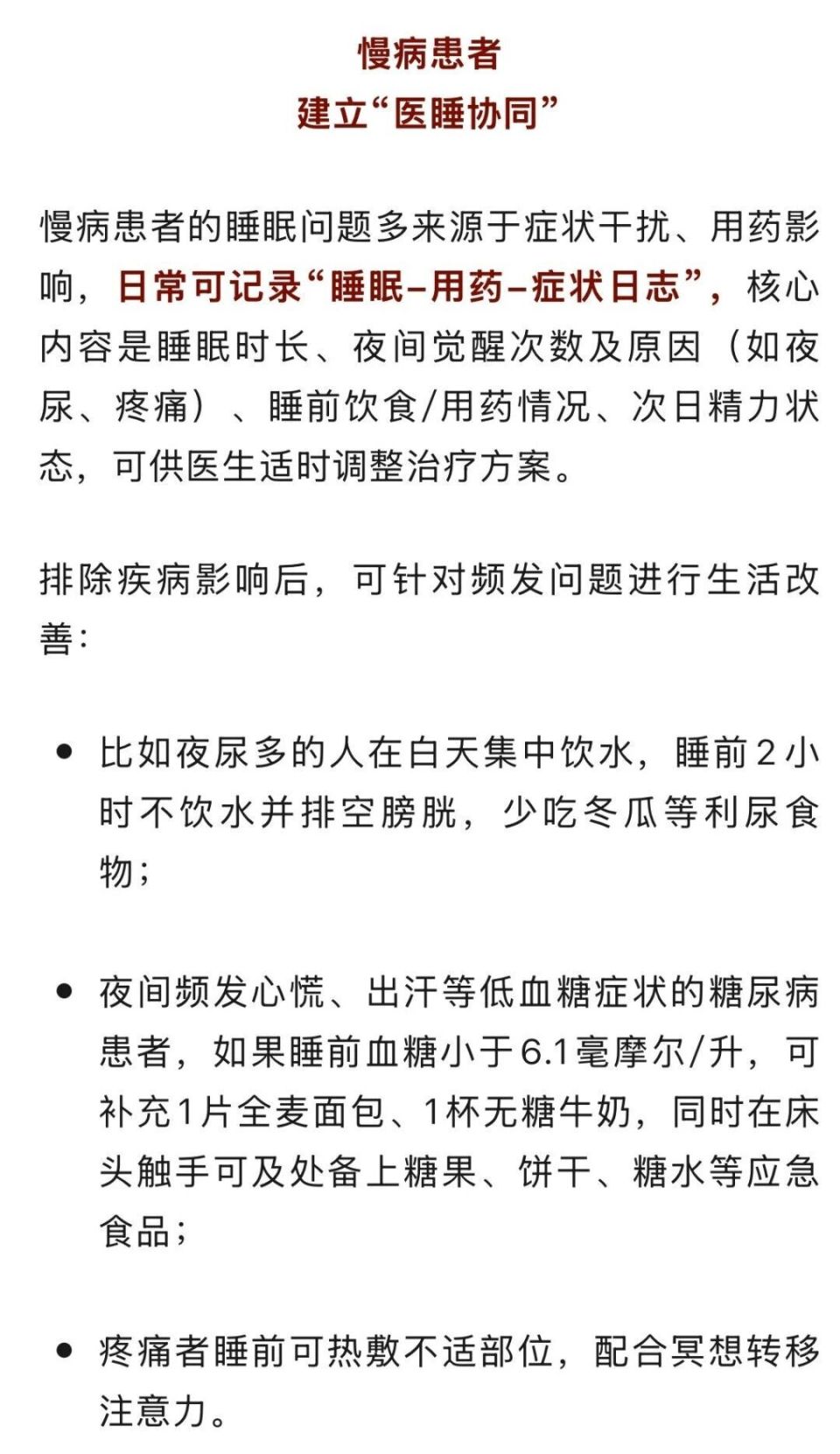 慢病患者
建立“医睡协同”

慢病患者的睡眠问题多来源于症状干扰、用药影响，日常可记录“睡眠–用药–症状日志”，核心内容是睡眠时长、夜间觉醒次数及原因（如夜尿、疼痛）、睡前饮食/用药情况、次日精力状态，可供医生适时调整治疗方案。

排除疾病影响后，可针对频发问题进行生活改善：

• 比如夜尿多的人在白天集中饮水，睡前2小时不饮水并排空膀胱，少吃冬瓜等利尿食物；

• 夜间频发心慌、出汗等低血糖症状的糖尿病患者，如果睡前血糖小于6.1毫摩尔/升，可补充1片全麦面包、1杯无糖牛奶，同时在床头触手可及处备上糖果、饼干、糖水等应急食品；

• 疼痛者睡前可热敷不适部位，配合冥想转移注意力。